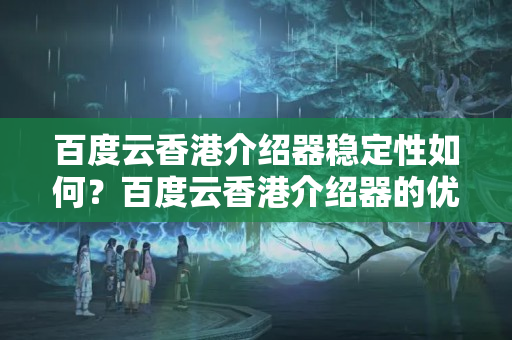 百度云香港介绍器稳定性如何？百度云香港介绍器的优